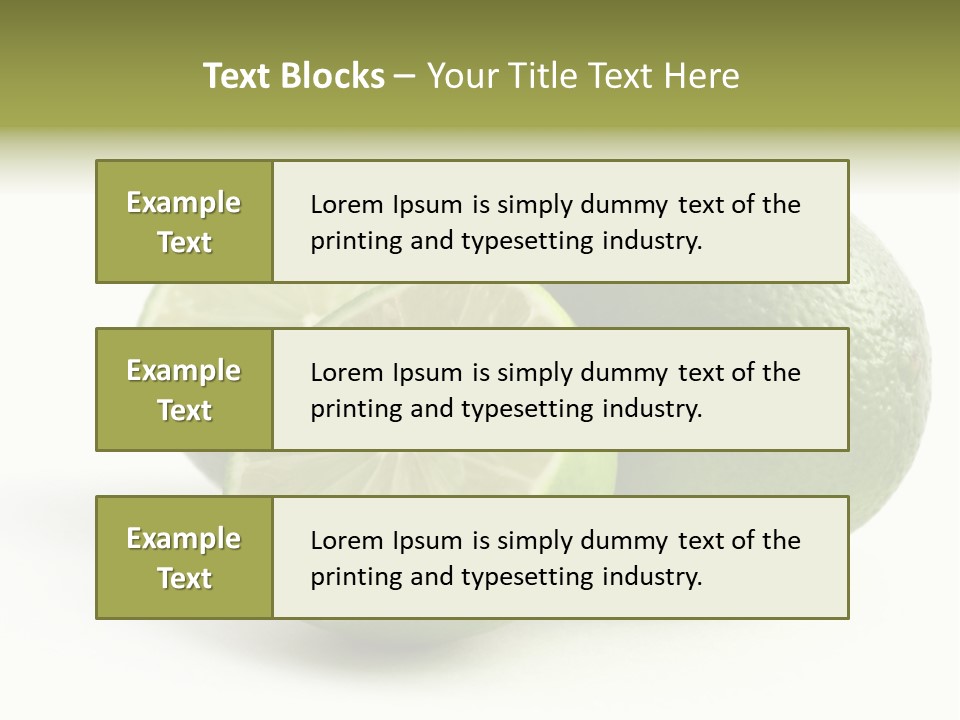 Text Blocks – Your Title Text Here

Example Text

Lorem Ipsum is simply dummy text of the printing and typesetting industry.

Example Text

Lorem Ipsum is simply dummy text of the printing and typesetting industry.

Example Text

Lorem Ipsum is simply dummy text of the printing and typesetting industry.